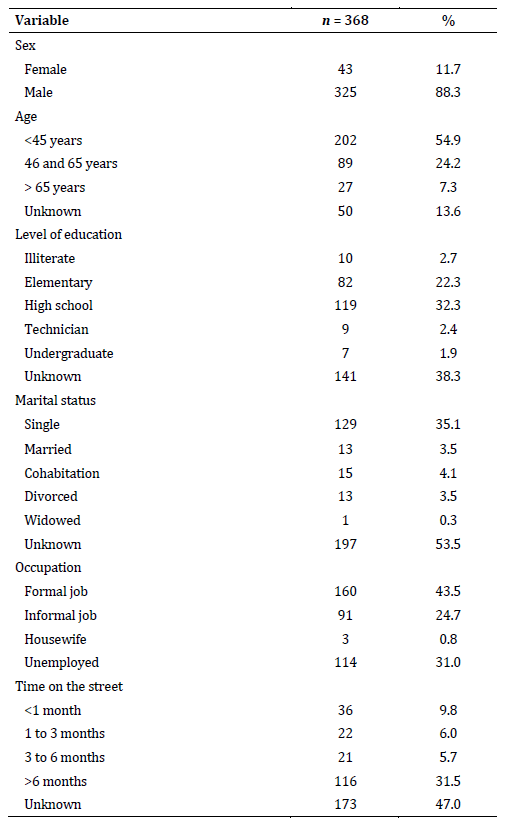 | Variable | $n$ = 368 | % |
|---|---|---|
| Sex | | |
| Female | 43 | 11.7 |
| Male | 325 | 88.3 |
| Age | | |
| <45 years | 202 | 54.9 |
| 46 and 65 years | 89 | 24.2 |
| > 65 years | 27 | 7.3 |
| Unknown | 50 | 13.6 |
| Level of education | | |
| Illiterate | 10 | 2.7 |
| Elementary | 82 | 22.3 |
| High school | 119 | 32.3 |
| Technician | 9 | 2.4 |
| Undergraduate | 7 | 1.9 |
| Unknown | 141 | 38.3 |
| Marital status | | |
| Single | 129 | 35.1 |
| Married | 13 | 3.5 |
| Cohabitation | 15 | 4.1 |
| Divorced | 13 | 3.5 |
| Widowed | 1 | 0.3 |
| Unknown | 197 | 53.5 |
| Occupation | | |
| Formal job | 160 | 43.5 |
| Informal job | 91 | 24.7 |
| Housewife | 3 | 0.8 |
| Unemployed | 114 | 31.0 |
| Time on the street | | |
| <1 month | 36 | 9.8 |
| 1 to 3 months | 22 | 6.0 |
| 3 to 6 months | 21 | 5.7 |
| >6 months | 116 | 31.5 |
| Unknown | 173 | 47.0 |